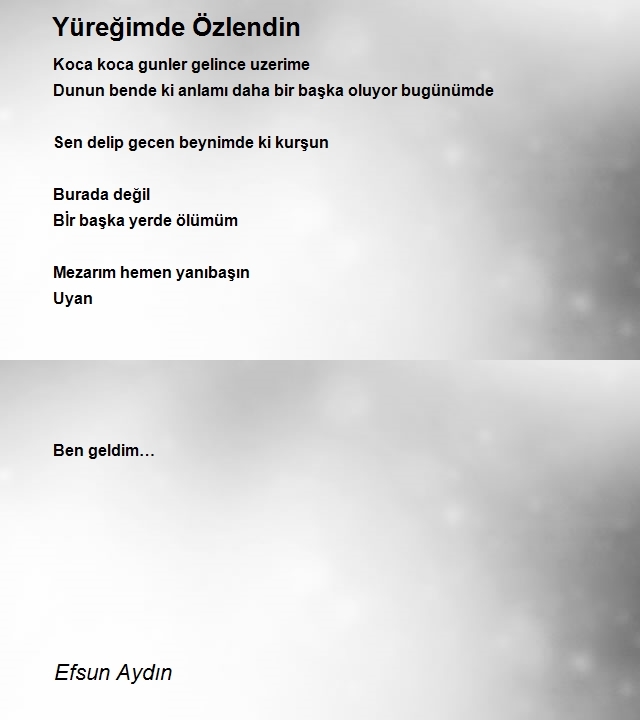 Yüreğimde Özlendin

Koca koca gunler gelince uzerime
Dunun bende ki anlamı daha bir başka oluyor bugünümde

Sen delip gecen beynimde ki kurşun

Burada değil
Bİr başka yerde ölümüm

Mezarım hemen yanıbaşın
Uyan

Ben geldim…

Efsun Aydın